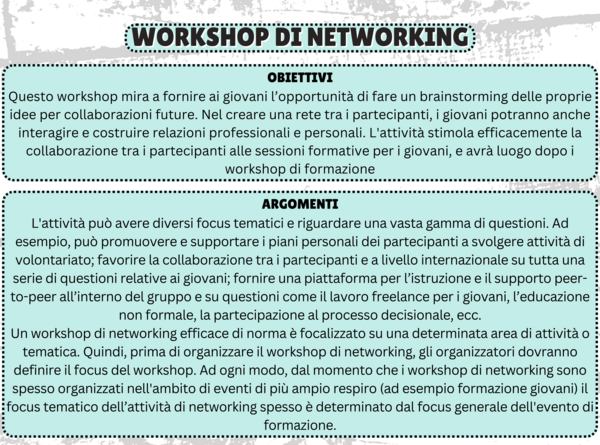 WORKSHOP DI NETWORKING

OBIETTIVI

Questo workshop mira a fornire ai giovani l'opportunità di fare un brainstorming delle proprie idee per collaborazioni future. Nel creare una rete tra i partecipanti, i giovani potranno anche interagire e costruire relazioni professionali e personali. L'attività stimola efficacemente la collaborazione tra i partecipanti alle sessioni formative per i giovani, e avrà luogo dopo i workshop di formazione

ARGOMENTI

L'attività può avere diversi focus tematici e riguardare una vasta gamma di questioni. Ad esempio, può promuovere e supportare i piani personali dei partecipanti a svolgere attività di volontariato; favorire la collaborazione tra i partecipanti e a livello internazionale su tutta una serie di questioni relative ai giovani; fornire una piattaforma per l'istruzione e il supporto peer-to-peer all'interno del gruppo e su questioni come il lavoro freelance per i giovani, l'educazione non formale, la partecipazione al processo decisionale, ecc.
Un workshop di networking efficace di norma è focalizzato su una determinata area di attività o tematica. Quindi, prima di organizzare il workshop di networking, gli organizzatori dovranno definire il focus del workshop. Ad ogni modo, dal momento che i workshop di networking sono spesso organizzati nell'ambito di eventi di più ampio respiro (ad esempio formazione giovani) il focus tematico dell'attività di networking spesso è determinato dal focus generale dell'evento di formazione.